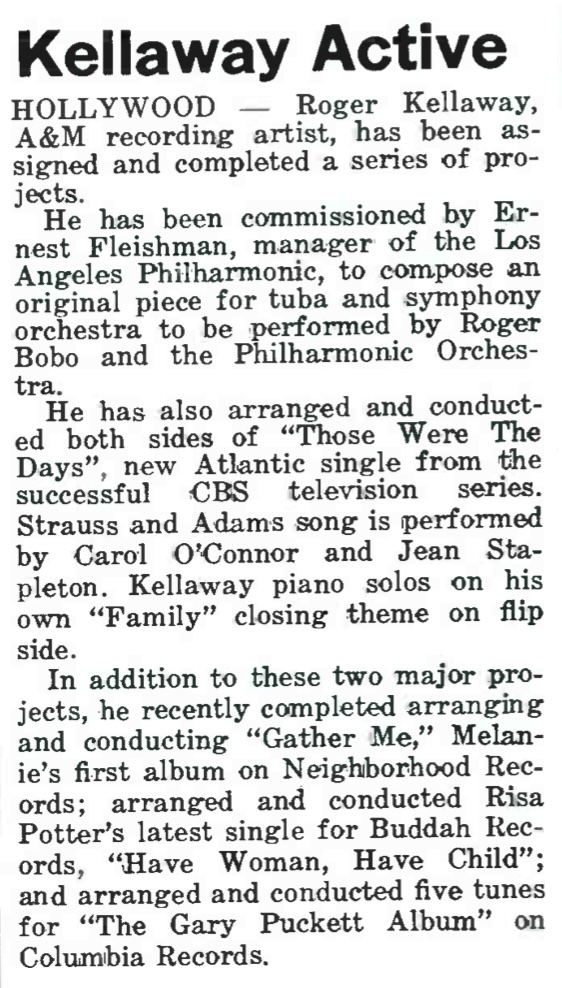 Kellaway Active

HOLLYWOOD — Roger Kellaway, A&M recording artist, has been assigned and completed a series of projects.

He has been commissioned by Ernest Fleishman, manager of the Los Angeles Philharmonic, to compose an original piece for tuba and symphony orchestra to be performed by Roger Bobo and the Philharmonic Orchestra.

He has also arranged and conducted both sides of "Those Were The Days", new Atlantic single from the successful CBS television series. Strauss and Adams song is performed by Carol O'Connor and Jean Stapleton. Kellaway piano solos on his own "Family" closing theme on flip side.

In addition to these two major projects, he recently completed arranging and conducting "Gather Me," Melanie's first album on Neighborhood Records; arranged and conducted Risa Potter's latest single for Buddah Records, "Have Woman, Have Child"; and arranged and conducted five tunes for "The Gary Puckett Album" on Columbia Records.